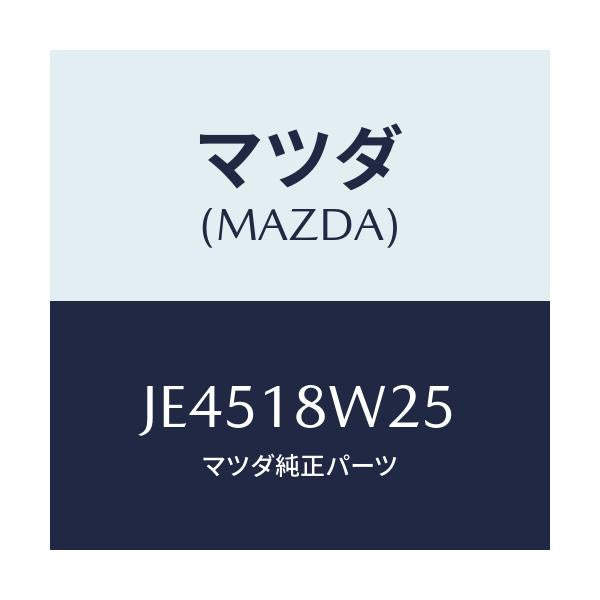 マツダ
(MAZDA)

JE4518W25
マツダ純正パーツ